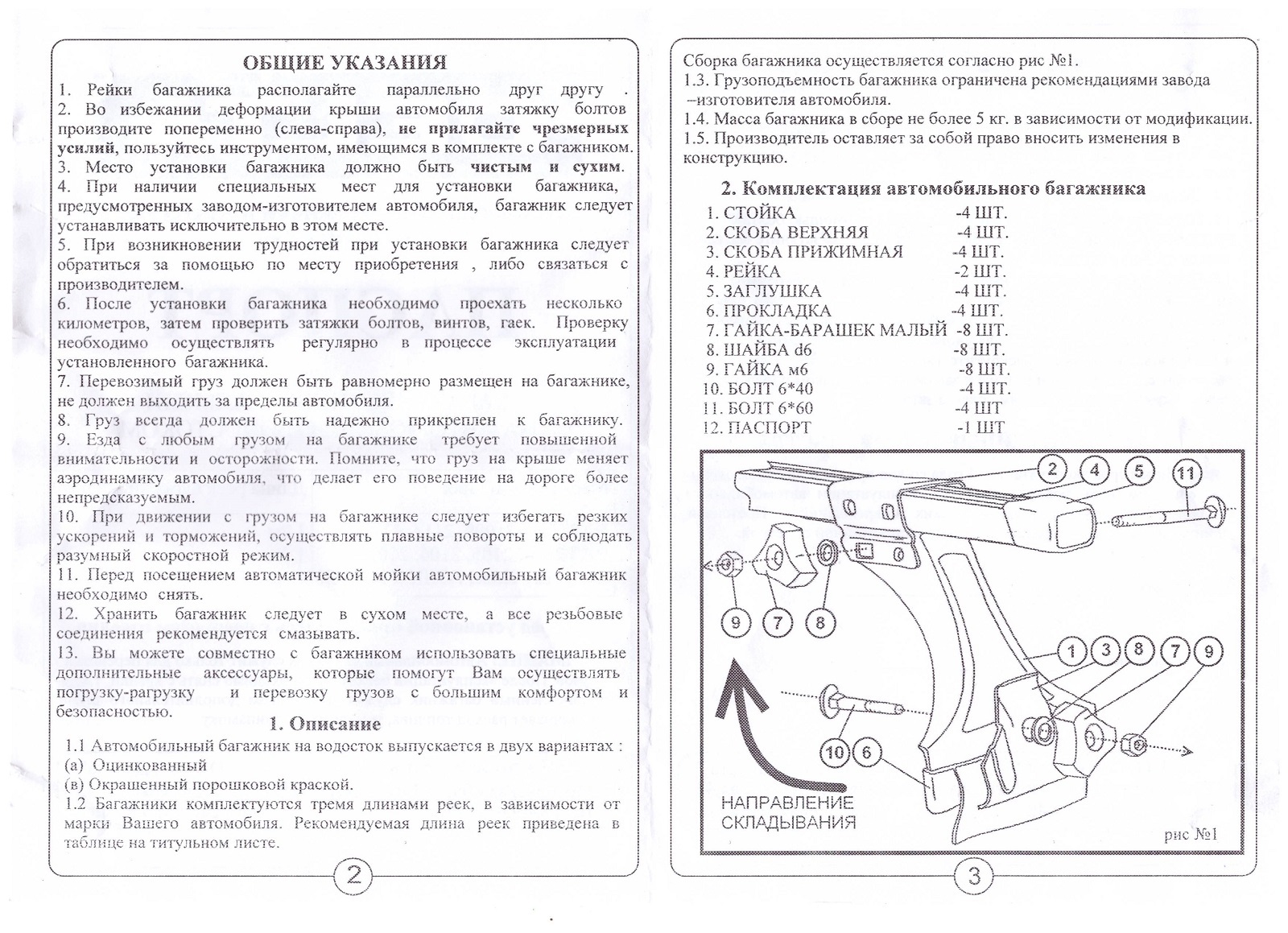 ОБЩИЕ УКАЗАНИЯ

1. Рейки багажника располагайте параллельно друг другу .
2. Во избежании деформации крыши автомобиля затяжку болтов производите попеременно (слева-справа), не прилагайте чрезмерных усилий, пользуйтесь инструментом, имеющимся в комплекте с багажником.
3. Место установки багажника должно быть чистым и сухим.
4. При наличии специальных мест для установки багажника, предусмотренных заводом-изготовителем автомобиля, багажник следует устанавливать исключительно в этом месте.
5. При возникновении трудностей при установки багажника следует обратиться за помощью по месту приобретения , либо связаться с производителем.
6. После установки багажника необходимо проехать несколько километров, затем проверить затяжки болтов, винтов, гаек. Проверку необходимо осуществлять регулярно в процессе эксплуатации установленного багажника.
7. Перевозимый груз должен быть равномерно размещен на багажнике, не должен выходить за пределы автомобиля.
8. Груз всегда должен быть надежно прикреплен к багажнику.
9. Езда с любым грузом на багажнике требует повышенной внимательности и осторожности. Помните, что груз на крыше меняет аэродинамику автомобиля, что делает его поведение на дороге более непредсказуемым.
10. При движении с грузом на багажнике следует избегать резких ускорений и торможений, осуществлять плавные повороты и соблюдать разумный скоростной режим.
11. Перед посещением автоматической мойки автомобильный багажник необходимо снять.
12. Хранить багажник следует в сухом месте, а все резьбовые соединения рекомендуется смазывать.
13. Вы можете совместно с багажником использовать специальные дополнительные аксессуары, которые помогут Вам осуществлять погрузку-рагрузку и перевозку грузов с большим комфортом и безопасностью.

1. Описание

1.1 Автомобильный багажник на водосток выпускается в двух вариантах :
(а) Оцинкованный
(в) Окрашенный порошковой краской.
1.2 Багажники комплектуются тремя длинами реек, в зависимости от марки Вашего автомобиля. Рекомендуемая длина реек приведена в таблице на титульном листе.

2

Сборка багажника осуществляется согласно рис №1.
1.3. Грузоподъемность багажника ограничена рекомендациями завода –изготовителя автомобиля.
1.4. Масса багажника в сборе не более 5 кг. в зависимости от модификации.
1.5. Производитель оставляет за собой право вносить изменения в конструкцию.

2. Комплектация автомобильного багажника

1. СТОЙКА -4 ШТ.
2. СКОБА ВЕРХНЯЯ -4 ШТ.
3. СКОБА ПРИЖИМНАЯ -4 ШТ.
4. РЕЙКА -2 ШТ.
5. ЗАГЛУШКА -4 ШТ.
6. ПРОКЛАДКА -4 ШТ.
7. ГАЙКА-БАРАШЕК МАЛЫЙ -8 ШТ.
8. ШАЙБА d6 -8 ШТ.
9. ГАЙКА м6 -8 ШТ.
10. БОЛТ 6*40 -4 ШТ.
11. БОЛТ 6*60 -4 ШТ
12. ПАСПОРТ -1 ШТ

2 4 5 11
9 7 8
1 3 8 7 9
10 6

НАПРАВЛЕНИЕ СКЛАДЫВАНИЯ

рис №1

3